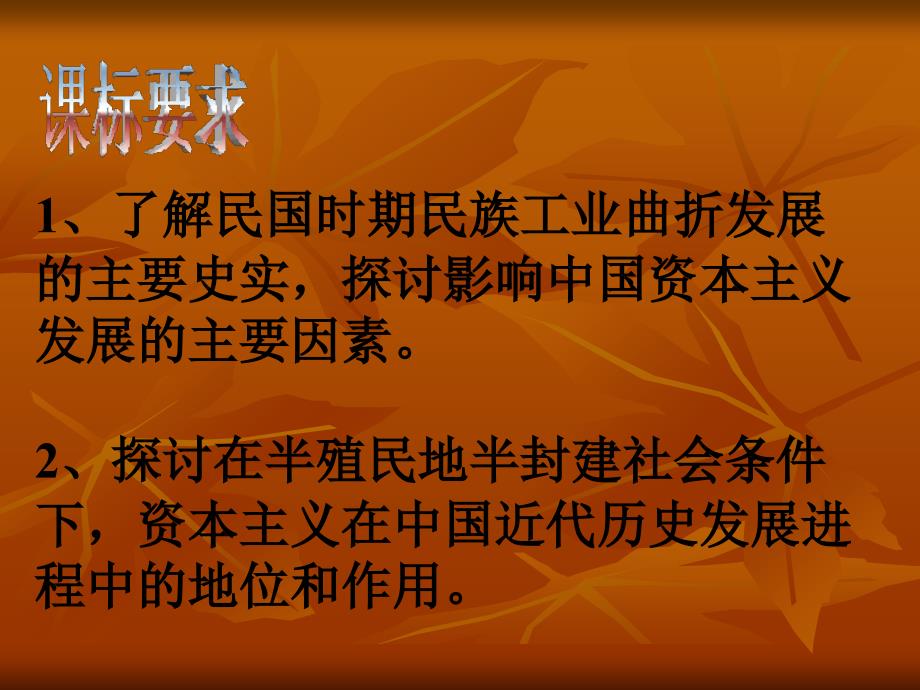 课标要求

1、了解民国时期民族工业曲折发展的主要史实，探讨影响中国资本主义发展的主要因素。

2、探讨在半殖民地半封建社会条件下，资本主义在中国近代历史发展进程中的地位和作用。